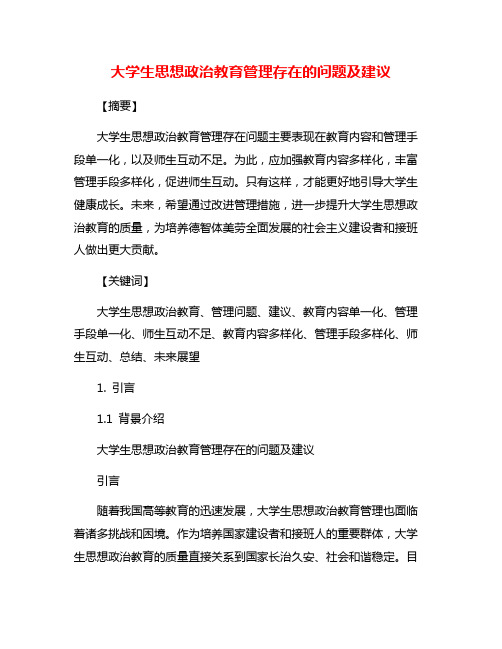 大学生思想政治教育管理存在的问题及建议

【摘要】

大学生思想政治教育管理存在问题主要表现在教育内容和管理手段单一化，以及师生互动不足。为此，应加强教育内容多样化，丰富管理手段多样化，促进师生互动。只有这样，才能更好地引导大学生健康成长。未来，希望通过改进管理措施，进一步提升大学生思想政治教育的质量，为培养德智体美劳全面发展的社会主义建设者和接班人做出更大贡献。

【关键词】

大学生思想政治教育、管理问题、建议、教育内容单一化、管理手段单一化、师生互动不足、教育内容多样化、管理手段多样化、师生互动、总结、未来展望

1. 引言

1.1 背景介绍

大学生思想政治教育管理存在的问题及建议

引言

随着我国高等教育的迅速发展，大学生思想政治教育管理也面临着诸多挑战和困境。作为培养国家建设者和接班人的重要群体，大学生思想政治教育的质量直接关系到国家长治久安、社会和谐稳定。目